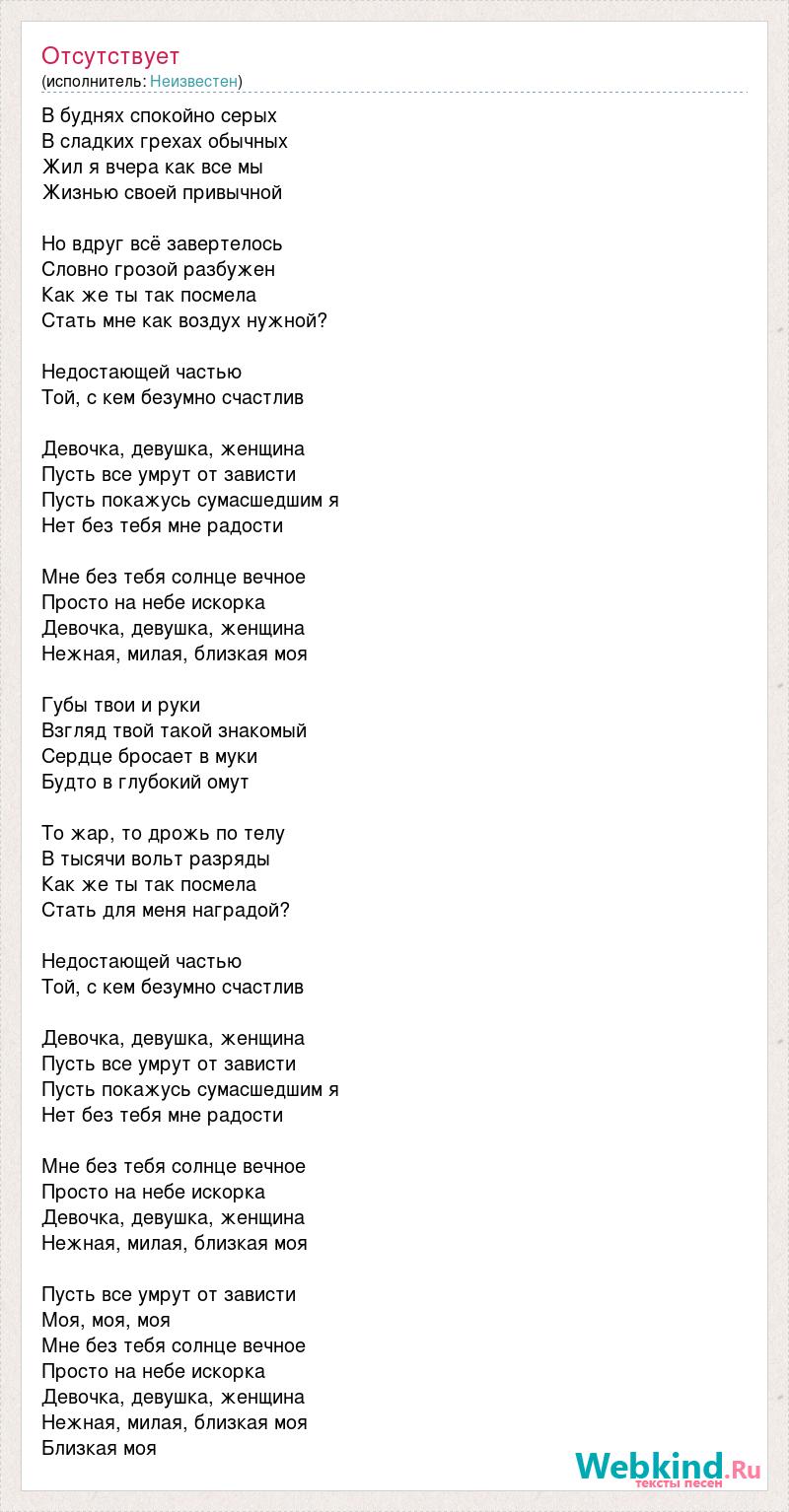 Отсутствует
(исполнитель: Неизвестен)

В буднях спокойно серых
В сладких грехах обычных
Жил я вчера как все мы
Жизнью своей привычной

Но вдруг всё завертелось
Словно грозой разбужен
Как же ты так посмела
Стать мне как воздух нужной?

Недостающей частью
Той, с кем безумно счастлив

Девочка, девушка, женщина
Пусть все умрут от зависти
Пусть покажусь сумасшедшим я
Нет без тебя мне радости

Мне без тебя солнце вечное
Просто на небе искорка
Девочка, девушка, женщина
Нежная, милая, близкая моя

Губы твои и руки
Взгляд твой такой знакомый
Сердце бросает в муки
Будто в глубокий омут

То жар, то дрожь по телу
В тысячи вольт разряды
Как же ты так посмела
Стать для меня наградой?

Недостающей частью
Той, с кем безумно счастлив

Девочка, девушка, женщина
Пусть все умрут от зависти
Пусть покажусь сумасшедшим я
Нет без тебя мне радости

Мне без тебя солнце вечное
Просто на небе искорка
Девочка, девушка, женщина
Нежная, милая, близкая моя

Пусть все умрут от зависти
Моя, моя, моя
Мне без тебя солнце вечное
Просто на небе искорка
Девочка, девушка, женщина
Нежная, милая, близкая моя
Близкая моя

Webkind.Ru
тексты песен